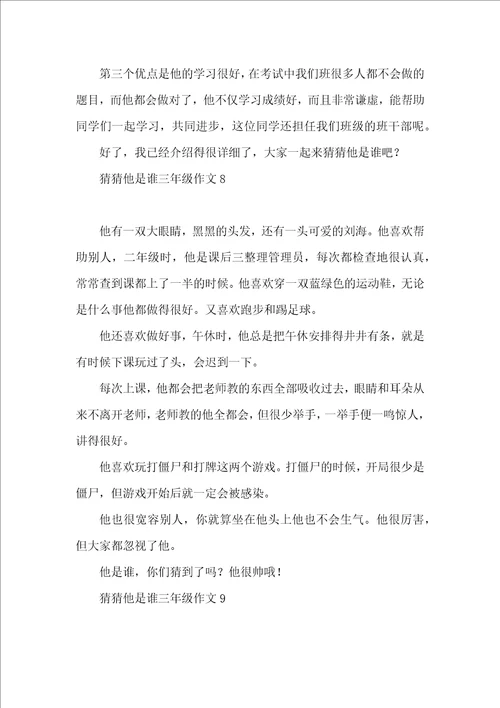 第三个优点是他的学习很好，在考试中我们班很多人都不会做的题目，而他都会做对了，他不仅学习成绩好，而且非常谦虚，能帮助同学们一起学习，共同进步，这位同学还担任我们班级的班干部呢。

好了，我已经介绍得很详细了，大家一起来猜猜他是谁吧？

猜猜他是谁三年级作文 8

他有一双大眼睛，黑黑的头发，还有一头可爱的刘海。他喜欢帮助别人，二年级时，他是课后三整理管理员，每次都检查地很认真，常常查到课都上了一半的时候。他喜欢穿一双蓝绿色的运动鞋，无论是什么事他都做得很好。又喜欢跑步和踢足球。

他还喜欢做好事，午休时，他总是把午休安排得井井有条，就是有时候下课玩过了头，会迟到一下。

每次上课，他都会把老师教的东西全部吸收过去，眼睛和耳朵从来不离开老师，老师教的他全都会，但很少举手，一举手便一鸣惊人，讲得很好。

他喜欢玩打僵尸和打牌这两个游戏。打僵尸的时候，开局很少是僵尸，但游戏开始后就一定会被感染。

他也很宽容别人，你就算坐在他头上他也不会生气。他很厉害，但大家都忽视了他。

他是谁，你们猜到了吗？他很帅哦！

猜猜他是谁三年级作文 9